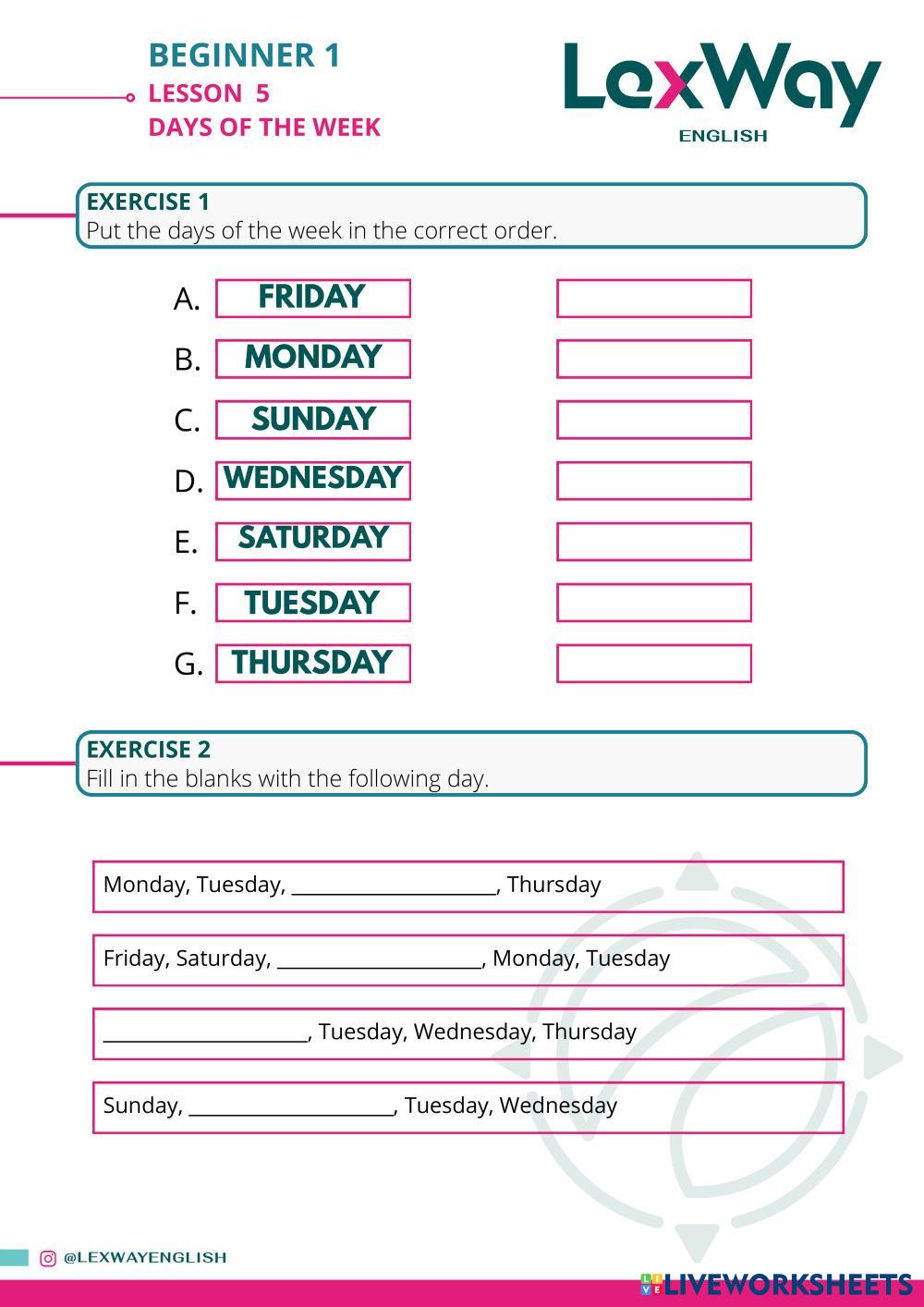 BEGINNER 1
LESSON 5
DAYS OF THE WEEK

LexWay
ENGLISH

EXERCISE 1
Put the days of the week in the correct order.

A. FRIDAY
B. MONDAY
C. SUNDAY
D. WEDNESDAY
E. SATURDAY
F. TUESDAY
G. THURSDAY

EXERCISE 2
Fill in the blanks with the following day.

Monday, Tuesday, ____________________, Thursday

Friday, Saturday, ____________________, Monday, Tuesday

____________________, Tuesday, Wednesday, Thursday

Sunday, ____________________, Tuesday, Wednesday

@LEXWAYENGLISH

LIVEWORKSHEETS